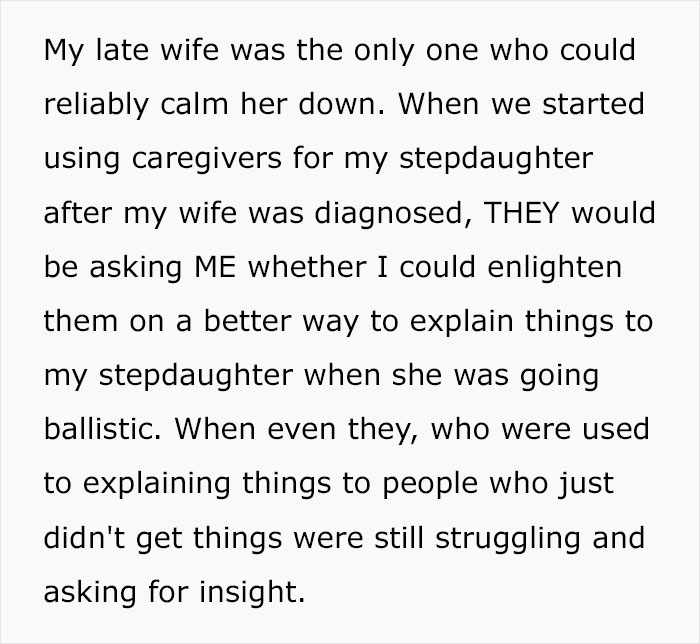 My late wife was the only one who could reliably calm her down. When we started using caregivers for my stepdaughter after my wife was diagnosed, THEY would be asking ME whether I could enlighten them on a better way to explain things to my stepdaughter when she was going ballistic. When even they, who were used to explaining things to people who just didn't get things were still struggling and asking for insight.